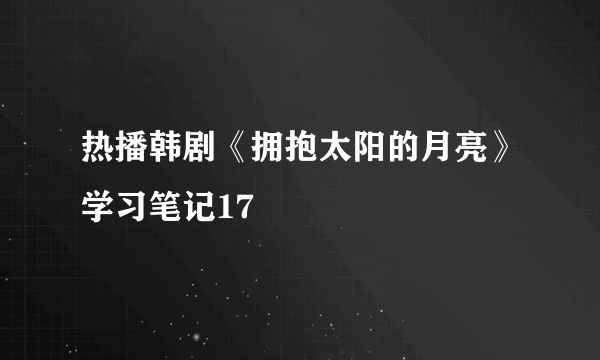 热播韩剧《拥抱太阳的月亮》学习笔记17